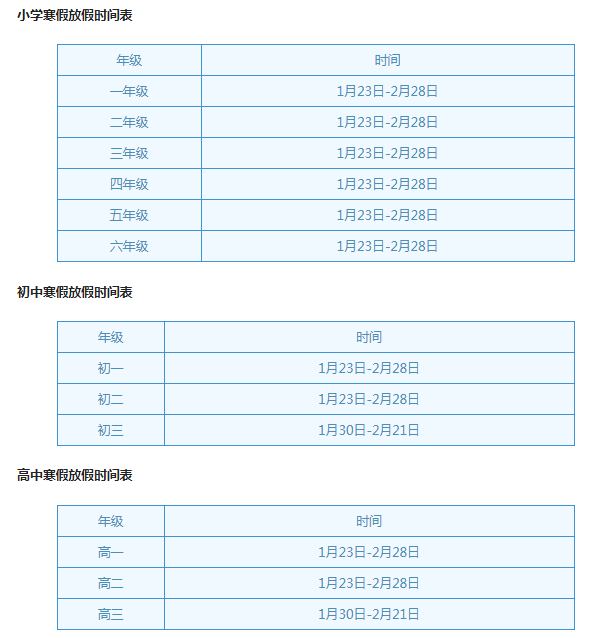 小学寒假放假时间表

| 年级 | 时间 |
|---|---|
| 一年级 | 1月23日-2月28日 |
| 二年级 | 1月23日-2月28日 |
| 三年级 | 1月23日-2月28日 |
| 四年级 | 1月23日-2月28日 |
| 五年级 | 1月23日-2月28日 |
| 六年级 | 1月23日-2月28日 |

初中寒假放假时间表

| 年级 | 时间 |
|---|---|
| 初一 | 1月23日-2月28日 |
| 初二 | 1月23日-2月28日 |
| 初三 | 1月30日-2月21日 |

高中寒假放假时间表

| 年级 | 时间 |
|---|---|
| 高一 | 1月23日-2月28日 |
| 高二 | 1月23日-2月28日 |
| 高三 | 1月30日-2月21日 |